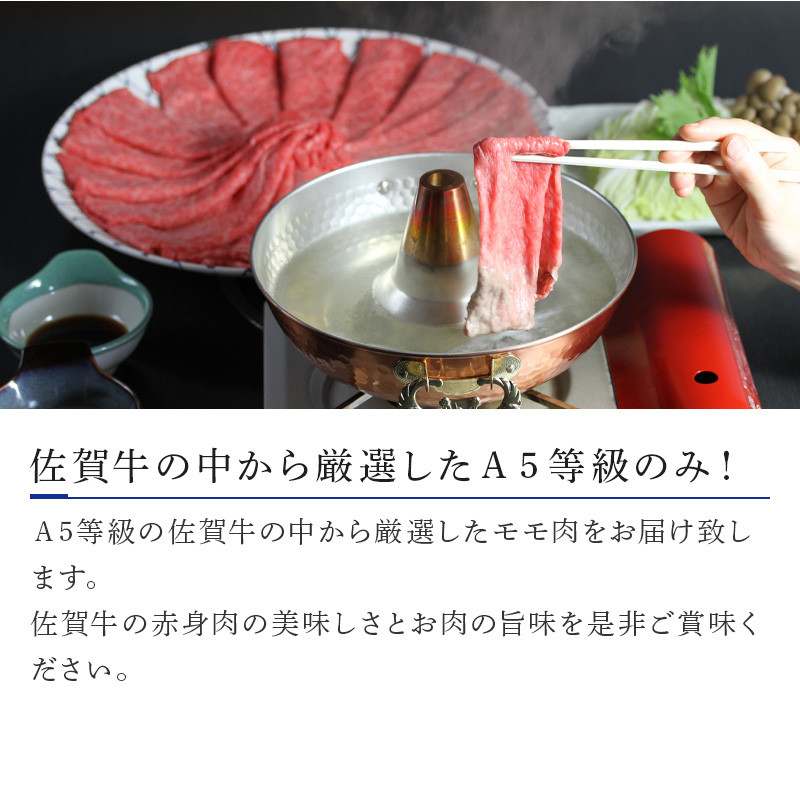 佐賀牛の中から厳選したＡ５等級のみ！

Ａ5等級の佐賀牛の中から厳選したモモ肉をお届け致します。
佐賀牛の赤身肉の美味しさとお肉の旨味を是非ご賞味ください。